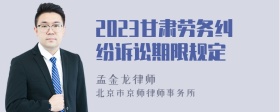 2023甘肃劳务纠纷诉讼期限规定

孟金龙律师

北京市京师律师事务所